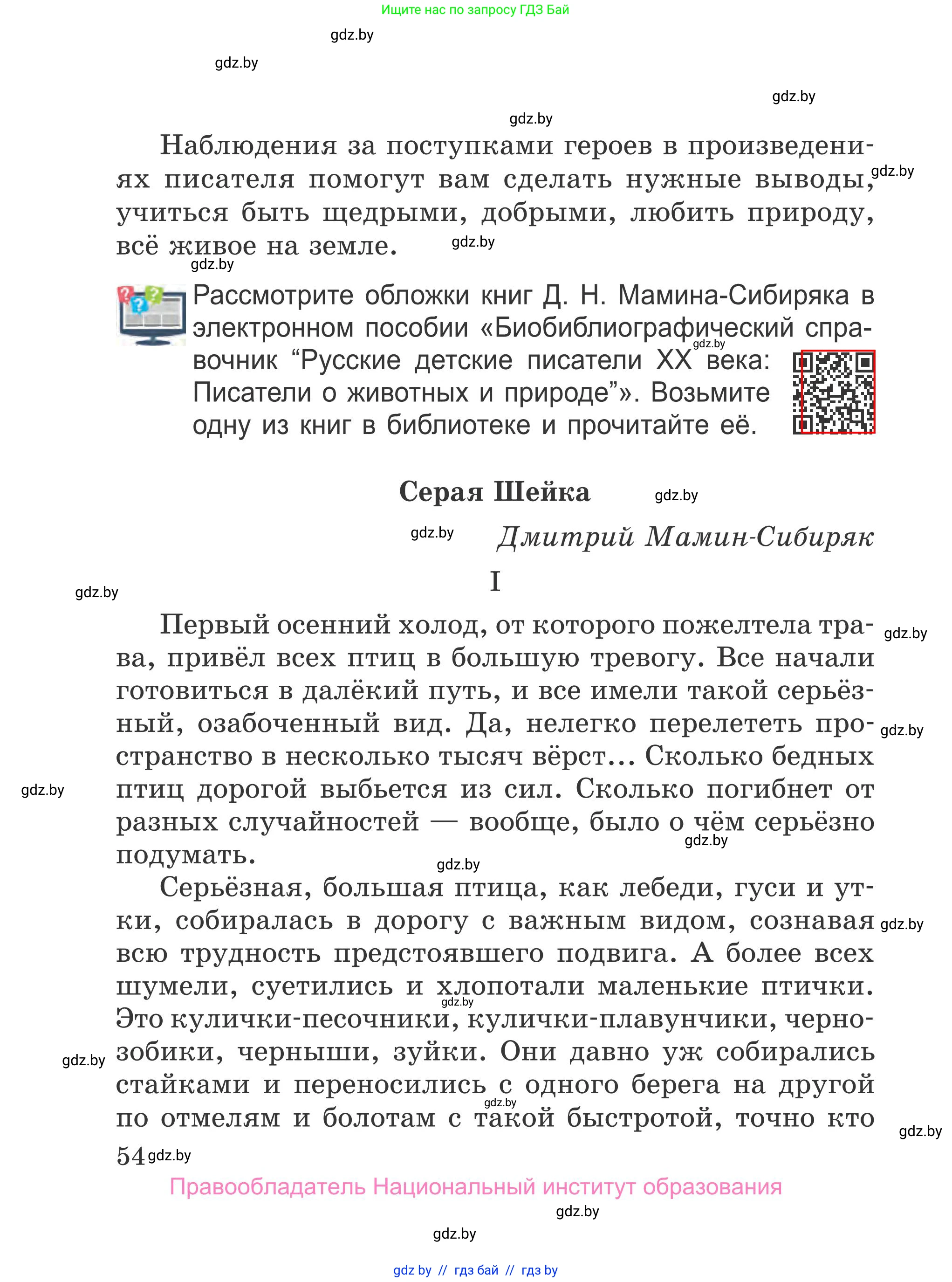 Ищите нас по запросу ГДЗ Бай

gdz.by

gdz.by

gdz.by

gdz.by

Наблюдения за поступками героев в произведениях писателя помогут вам сделать нужные выводы, учиться быть щедрыми, добрыми, любить природу, всё живое на земле.

gdz.by

gdz.by

gdz.by

Рассмотрите обложки книг Д. Н. Мамина-Сибиряка в электронном пособии «Биобиблиографический справочник “Русские детские писатели XX века: Писатели о животных и природе”». Возьмите одну из книг в библиотеке и прочитайте её.

gdz.by

Серая Шейка

gdz.by

gdz.by

Дмитрий Мамин-Сибиряк

I

gdz.by

Первый осенний холод, от которого пожелтела трава, привёл всех птиц в большую тревогу. Все начали готовиться в далёкий путь, и все имели такой серьёзный, озабоченный вид. Да, нелегко перелететь пространство в несколько тысяч вёрст... Сколько бедных птиц дорогой выбьется из сил. Сколько погибнет от разных случайностей — вообще, было о чём серьёзно подумать.

gdz.by

gdz.by

gdz.by

gdz.by

gdz.by

Серьёзная, большая птица, как лебеди, гуси и утки, собиралась в дорогу с важным видом, сознавая всю трудность предстоявшего подвига. А более всех шумели, суетились и хлопотали маленькие птички. Это кулички-песочники, кулички-плавунчики, чернозобики, черныши, зуйки. Они давно уж собирались стайками и переносились с одного берега на другой по отмелям и болотам с такой быстротой, точно кто

gdz.by

gdz.by

gdz.by

gdz.by

gdz.by

54 gdz.by

Правообладатель Национальный институт образования

gdz.by

gdz.by

gdz by // гдз бай // гдз by